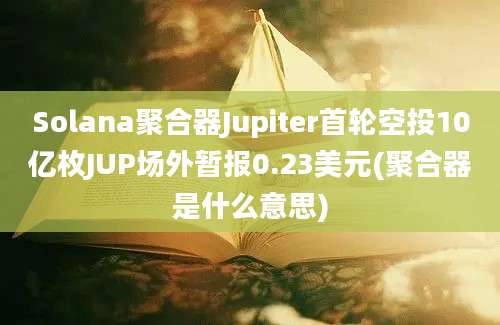 Solana聚合器Jupiter首轮空投10亿枚JUP场外暂报0.23美元(聚合器是什么意思)